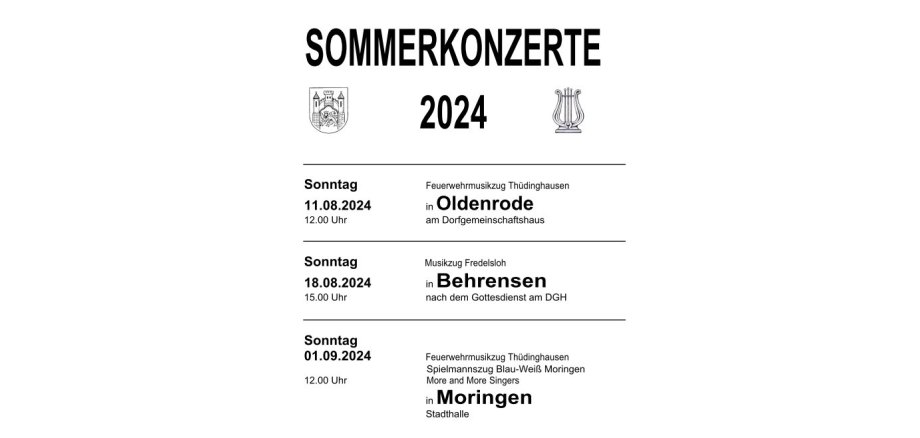 SOMMERKONZERTE

2024

Sonntag
11.08.2024
12.00 Uhr

Feuerwehrmusikzug Thüdinghausen
in Oldenrode
am Dorfgemeinschaftshaus

Sonntag
18.08.2024
15.00 Uhr

Musikzug Fredelsloh
in Behrensen
nach dem Gottesdienst am DGH

Sonntag
01.09.2024
12.00 Uhr

Feuerwehrmusikzug Thüdinghausen
Spielmannszug Blau-Weiß Moringen
More and More Singers
in Moringen
Stadthalle